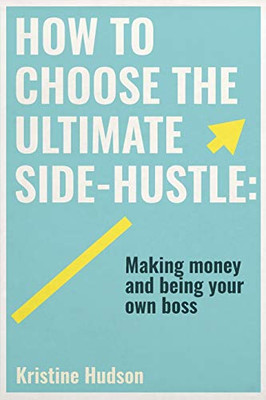 HOW TO CHOOSE THE ULTIMATE SIDE-HUSTLE:

Making money and being your own boss

Kristine Hudson